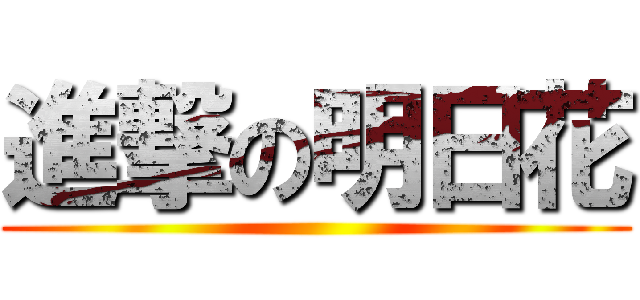 進撃の明日花